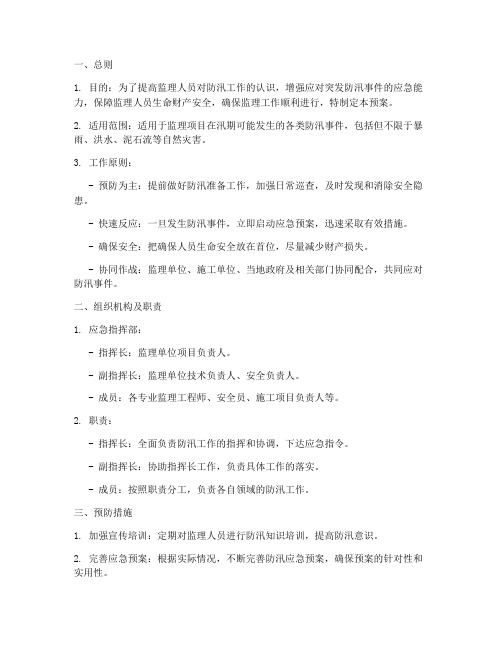 一、总则

1. 目的：为了提高监理人员对防汛工作的认识，增强应对突发防汛事件的应急能力，保障监理人员生命财产安全，确保监理工作顺利进行，特制定本预案。

2. 适用范围：适用于监理项目在汛期可能发生的各类防汛事件，包括但不限于暴雨、洪水、泥石流等自然灾害。

3. 工作原则：

- 预防为主：提前做好防汛准备工作，加强日常巡查，及时发现和消除安全隐患。

- 快速反应：一旦发生防汛事件，立即启动应急预案，迅速采取有效措施。

- 确保安全：把确保人员生命安全放在首位，尽量减少财产损失。

- 协同作战：监理单位、施工单位、当地政府及相关部门协同配合，共同应对防汛事件。

二、组织机构及职责

1. 应急指挥部：

- 指挥长：监理单位项目负责人。

- 副指挥长：监理单位技术负责人、安全负责人。

- 成员：各专业监理工程师、安全员、施工项目负责人等。

2. 职责：

- 指挥长：全面负责防汛工作的指挥和协调，下达应急指令。

- 副指挥长：协助指挥长工作，负责具体工作的落实。

- 成员：按照职责分工，负责各自领域的防汛工作。

三、预防措施

1. 加强宣传培训：定期对监理人员进行防汛知识培训，提高防汛意识。

2. 完善应急预案：根据实际情况，不断完善防汛应急预案，确保预案的针对性和实用性。